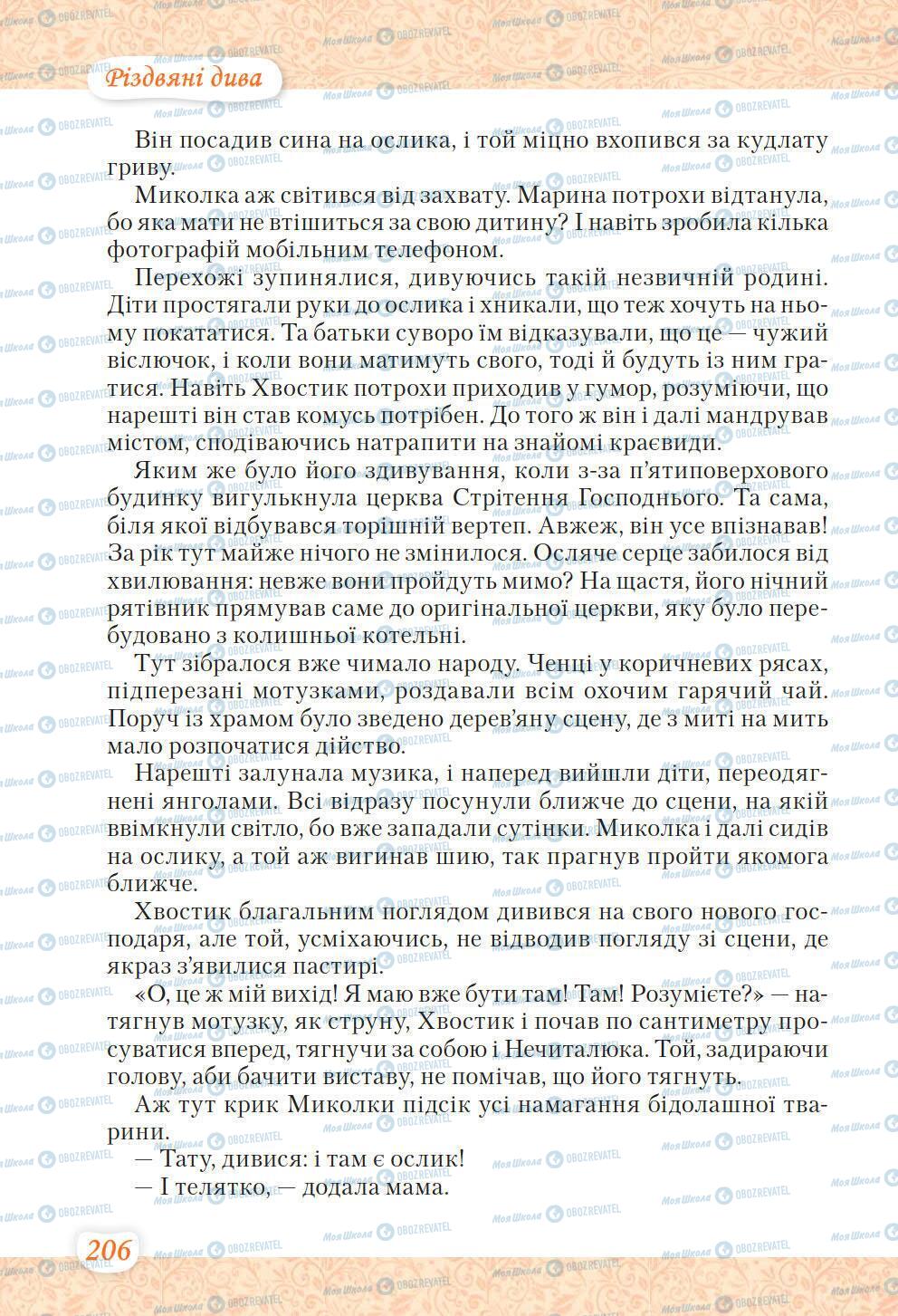 Різдвяні дива

Він посадив сина на ослика, і той міцно вхопився за кудлату гриву.

Миколка аж світився від захвату. Марина потрохи відтанула, бо яка мати не втішиться за свою дитину? І навіть зробила кілька фотографій мобільним телефоном.

Перехожі зупинялися, дивуючись такій незвичній родині. Діти простягали руки до ослика і хникали, що теж хочуть на ньому покататися. Та батьки суворо їм відказували, що це — чужий віслючок, і коли вони матимуть свого, тоді й будуть із ним гратися. Навіть Хвостик потрохи приходив у гумор, розуміючи, що нарешті він став комусь потрібен. До того ж він і далі мандрував містом, сподіваючись натрапити на знайомі краєвиди.

Яким же було його здивування, коли з-за п'ятиповерхового будинку вигулькнула церква Стрітення Господнього. Та сама, біля якої відбувався торішній вертеп. Авжеж, він усе впізнавав! За рік тут майже нічого не змінилося. Осляче серце забилося від хвилювання: невже вони пройдуть мимо? На щастя, його нічний рятівник прямував саме до оригінальної церкви, яку було перебудовано з колишньої котельні.

Тут зібралося вже чимало народу. Ченці у коричневих рясах, підперезані мотузками, роздавали всім охочим гарячий чай. Поруч із храмом було зведено дерев'яну сцену, де з миті на мить мало розпочатися дійство.

Нарешті залунала музика, і наперед вийшли діти, переодягнені янголами. Всі відразу посунули ближче до сцени, на якій ввімкнули світло, бо вже западали сутінки. Миколка і далі сидів на ослику, а той аж вигинав шию, так прагнув пройти якомога ближче.

Хвостик благальним поглядом дивився на свого нового господаря, але той, усміхаючись, не відводив погляду зі сцени, де якраз з'явилися пастирі.

«О, це ж мій вихід! Я маю вже бути там! Там! Розумієте?» — натягнув мотузку, як струну, Хвостик і почав по сантиметру просуватися вперед, тягнучи за собою і Нечиталюка. Той, задираючи голову, аби бачити виставу, не помічав, що його тягнуть.

Аж тут крик Миколки підсік усі намагання бідолашної тварини.

— Тату, дивися: і там є ослик!

— І телятко, — додала мама.

206